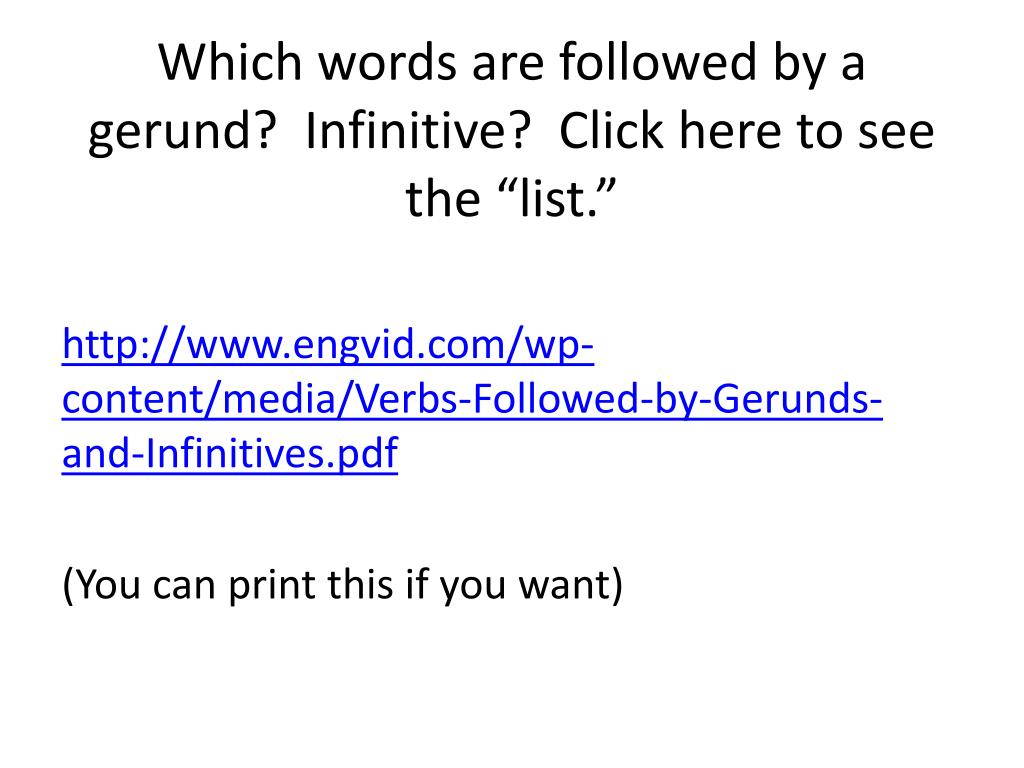 Which words are followed by a gerund? Infinitive? Click here to see the "list."

http://www.engvid.com/wp-content/media/Verbs-Followed-by-Gerunds-and-Infinitives.pdf

(You can print this if you want)